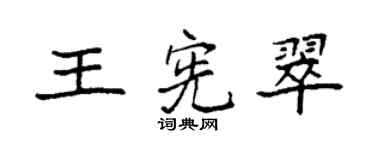 王宪翠

词典网